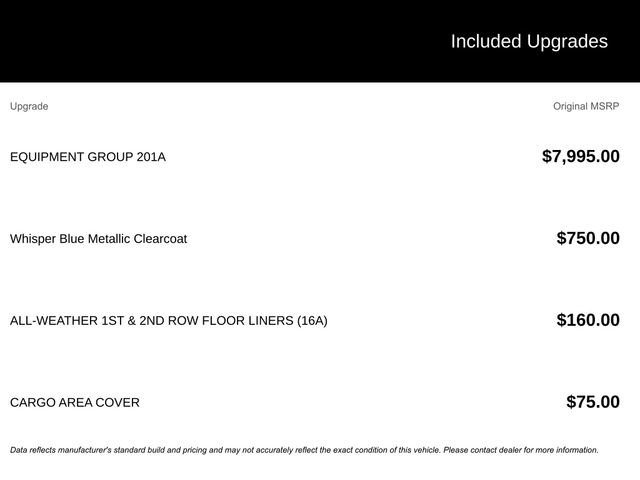 Included Upgrades

| Upgrade | Original MSRP |
|---|---|
| EQUIPMENT GROUP 201A | $7,995.00 |
| Whisper Blue Metallic Clearcoat | $750.00 |
| ALL-WEATHER 1ST & 2ND ROW FLOOR LINERS (16A) | $160.00 |
| CARGO AREA COVER | $75.00 |

Data reflects manufacturer's standard build and pricing and may not accurately reflect the exact condition of this vehicle. Please contact dealer for more information.